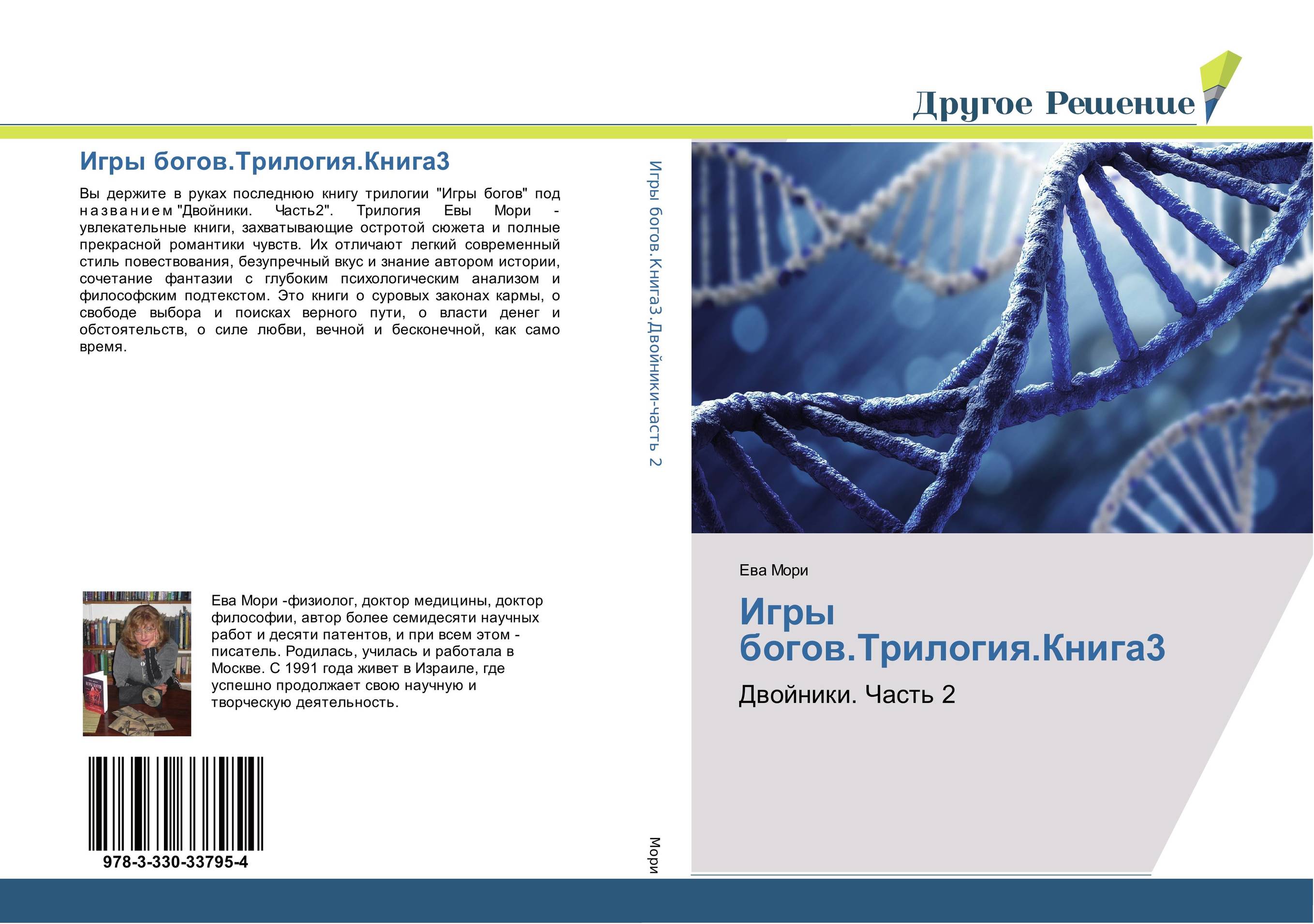 Другое Решение

Игры богов.Трилогия.Книга3

Вы держите в руках последнюю книгу трилогии "Игры богов" под названием "Двойники. Часть2". Трилогия Евы Мори - увлекательные книги, захватывающие остротой сюжета и полные прекрасной романтики чувств. Их отличают легкий современный стиль повествования, безупречный вкус и знание автором истории, сочетание фантазии с глубоким психологическим анализом и философским подтекстом. Это книги о суровых законах кармы, о свободе выбора и поисках верного пути, о власти денег и обстоятельств, о силе любви, вечной и бесконечной, как само время.

Ева Мори -физиолог, доктор медицины, доктор философии, автор более семидесяти научных работ и десяти патентов, и при всем этом - писатель. Родилась, училась и работала в Москве. С 1991 года живет в Израиле, где успешно продолжает свою научную и творческую деятельность.

978-3-330-33795-4

Игры богов.Книга3.Двойники-часть 2

Мори

Ева Мори

Игры богов.Трилогия.Книга3

Двойники. Часть 2